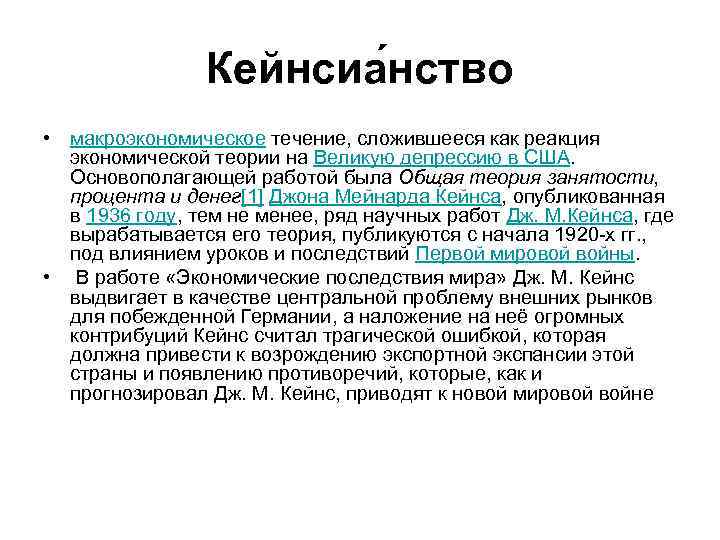 Кейнсиа́нство

• макроэкономическое течение, сложившееся как реакция экономической теории на Великую депрессию в США. Основополагающей работой была Общая теория занятости, процента и денег[1] Джона Мейнарда Кейнса, опубликованная в 1936 году, тем не менее, ряд научных работ Дж. М.Кейнса, где вырабатывается его теория, публикуются с начала 1920-х гг., под влиянием уроков и последствий Первой мировой войны.

• В работе «Экономические последствия мира» Дж. М. Кейнс выдвигает в качестве центральной проблему внешних рынков для побежденной Германии, а наложение на неё огромных контрибуций Кейнс считал трагической ошибкой, которая должна привести к возрождению экспортной экспансии этой страны и появлению противоречий, которые, как и прогнозировал Дж. М. Кейнс, приводят к новой мировой войне